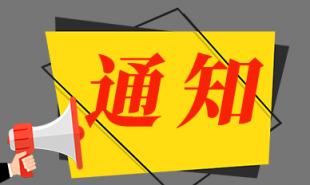 通知